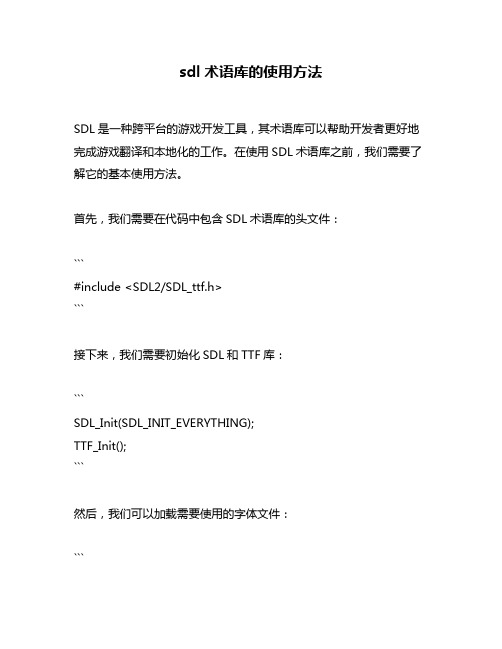 sdl 术语库的使用方法

SDL 是一种跨平台的游戏开发工具，其术语库可以帮助开发者更好地完成游戏翻译和本地化的工作。在使用 SDL 术语库之前，我们需要了解它的基本使用方法。

首先，我们需要在代码中包含 SDL 术语库的头文件：

```
#include <SDL2/SDL_ttf.h>
```

接下来，我们需要初始化 SDL 和 TTF 库：

```
SDL_Init(SDL_INIT_EVERYTHING);
TTF_Init();
```

然后，我们可以加载需要使用的字体文件：

```